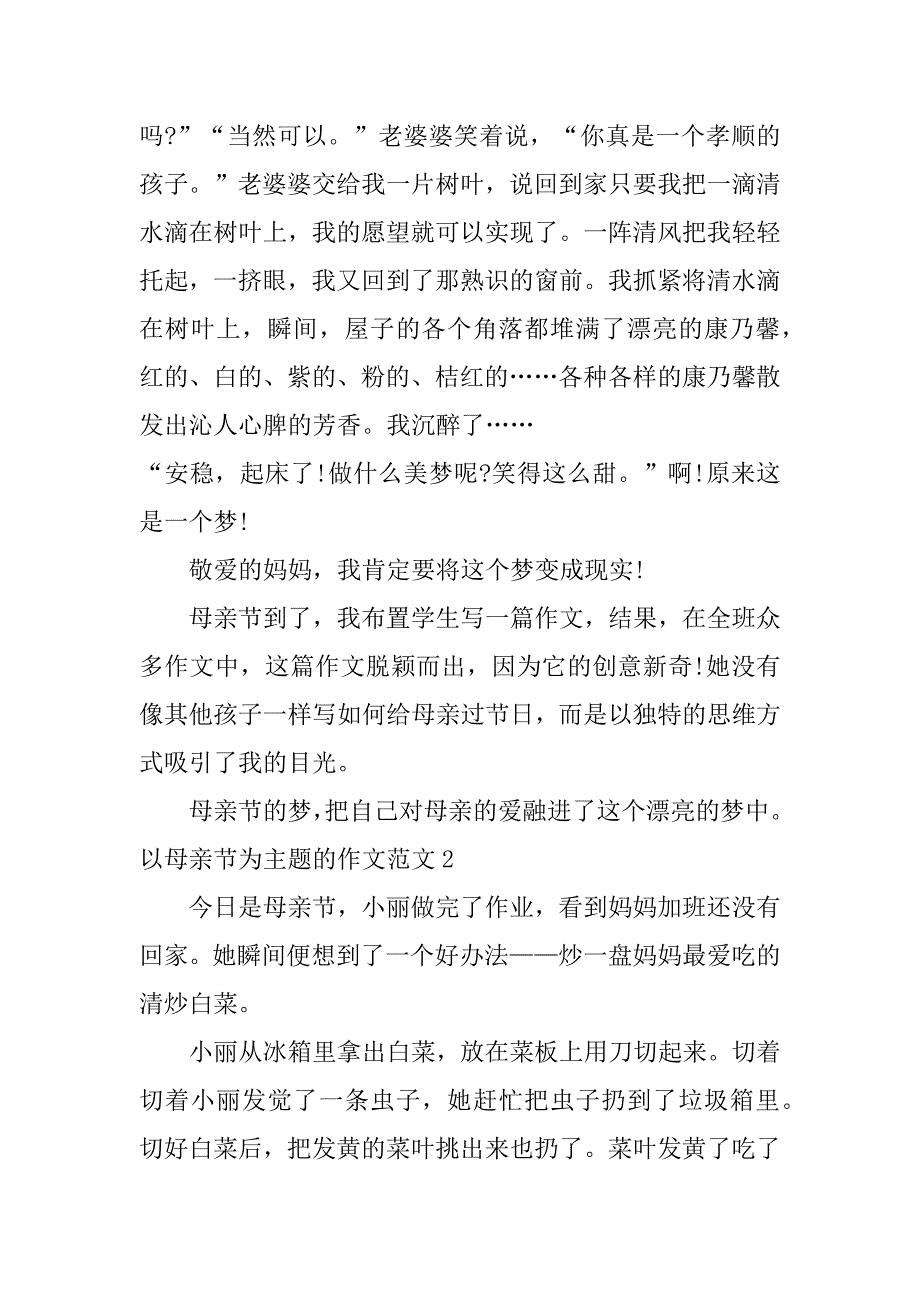 吗?”“当然可以。”老婆婆笑着说，“你真是一个孝顺的孩子。”老婆婆交给我一片树叶，说回到家只要我把一滴清水滴在树叶上，我的愿望就可以实现了。一阵清风把我轻轻托起，一挤眼，我又回到了那熟识的窗前。我抓紧将清水滴在树叶上，瞬间，屋子的各个角落都堆满了漂亮的康乃馨，红的、白的、紫的、粉的、桔红的……各种各样的康乃馨散发出沁人心脾的芳香。我沉醉了……

“安稳，起床了!做什么美梦呢?笑得这么甜。”啊!原来这是一个梦!

敬爱的妈妈，我肯定要将这个梦变成现实!

母亲节到了，我布置学生写一篇作文，结果，在全班众多作文中，这篇作文脱颖而出，因为它的创意新奇!她没有像其他孩子一样写如何给母亲过节日，而是以独特的思维方式吸引了我的目光。

母亲节的梦,把自己对母亲的爱融进了这个漂亮的梦中。

以母亲节为主题的作文范文 2

今日是母亲节，小丽做完了作业，看到妈妈加班还没有回家。她瞬间便想到了一个好办法——炒一盘妈妈最爱吃的清炒白菜。

小丽从冰箱里拿出白菜，放在菜板上用刀切起来。切着切着小丽发觉了一条虫子，她赶忙把虫子扔到了垃圾箱里。切好白菜后，把发黄的菜叶挑出来也扔了。菜叶发黄了吃了